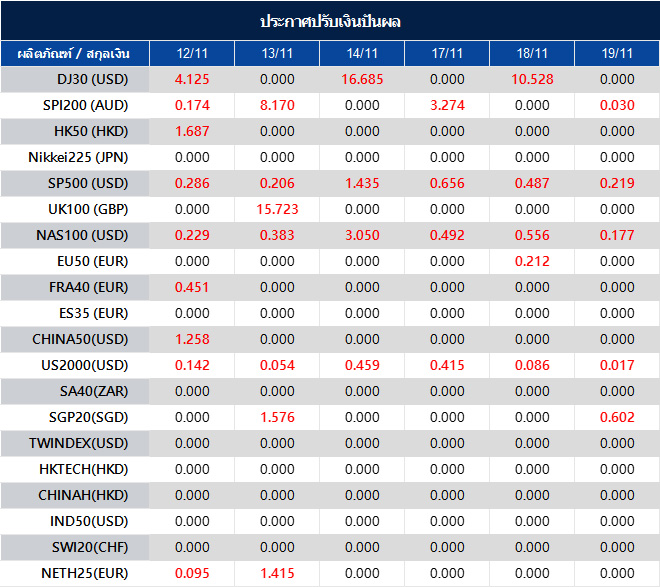 ประกาศปรับเงินปันผล

| ผลิตภัณฑ์ / สกุลเงิน | 12/11 | 13/11 | 14/11 | 17/11 | 18/11 | 19/11 |
|---|---|---|---|---|---|---|
| DJ30 (USD) | 4.125 | 0.000 | 16.685 | 0.000 | 10.528 | 0.000 |
| SPI200 (AUD) | 0.174 | 8.170 | 0.000 | 3.274 | 0.000 | 0.030 |
| HK50 (HKD) | 1.687 | 0.000 | 0.000 | 0.000 | 0.000 | 0.000 |
| Nikkei225 (JPN) | 0.000 | 0.000 | 0.000 | 0.000 | 0.000 | 0.000 |
| SP500 (USD) | 0.286 | 0.206 | 1.435 | 0.656 | 0.487 | 0.219 |
| UK100 (GBP) | 0.000 | 15.723 | 0.000 | 0.000 | 0.000 | 0.000 |
| NAS100 (USD) | 0.229 | 0.383 | 3.050 | 0.492 | 0.556 | 0.177 |
| EU50 (EUR) | 0.000 | 0.000 | 0.000 | 0.000 | 0.212 | 0.000 |
| FRA40 (EUR) | 0.451 | 0.000 | 0.000 | 0.000 | 0.000 | 0.000 |
| ES35 (EUR) | 0.000 | 0.000 | 0.000 | 0.000 | 0.000 | 0.000 |
| CHINA50(USD) | 1.258 | 0.000 | 0.000 | 0.000 | 0.000 | 0.000 |
| US2000(USD) | 0.142 | 0.054 | 0.459 | 0.415 | 0.086 | 0.017 |
| SA40(ZAR) | 0.000 | 0.000 | 0.000 | 0.000 | 0.000 | 0.000 |
| SGP20(SGD) | 0.000 | 1.576 | 0.000 | 0.000 | 0.000 | 0.602 |
| TWINDEX(USD) | 0.000 | 0.000 | 0.000 | 0.000 | 0.000 | 0.000 |
| HKTECH(HKD) | 0.000 | 0.000 | 0.000 | 0.000 | 0.000 | 0.000 |
| CHINAH(HKD) | 0.000 | 0.000 | 0.000 | 0.000 | 0.000 | 0.000 |
| IND50(USD) | 0.000 | 0.000 | 0.000 | 0.000 | 0.000 | 0.000 |
| SWI20(CHF) | 0.000 | 0.000 | 0.000 | 0.000 | 0.000 | 0.000 |
| NETH25(EUR) | 0.095 | 1.415 | 0.000 | 0.000 | 0.000 | 0.000 |